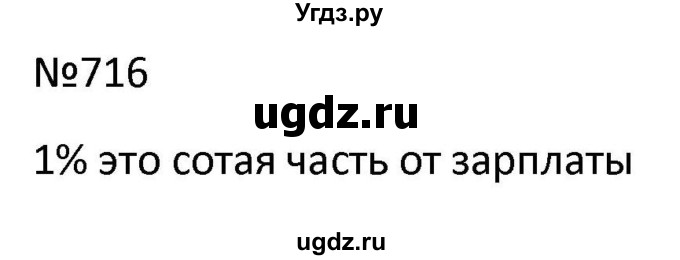 Угдз.ру

№716

ugdz.ru

1% это сотая часть от зарплаты

ugdz.ru